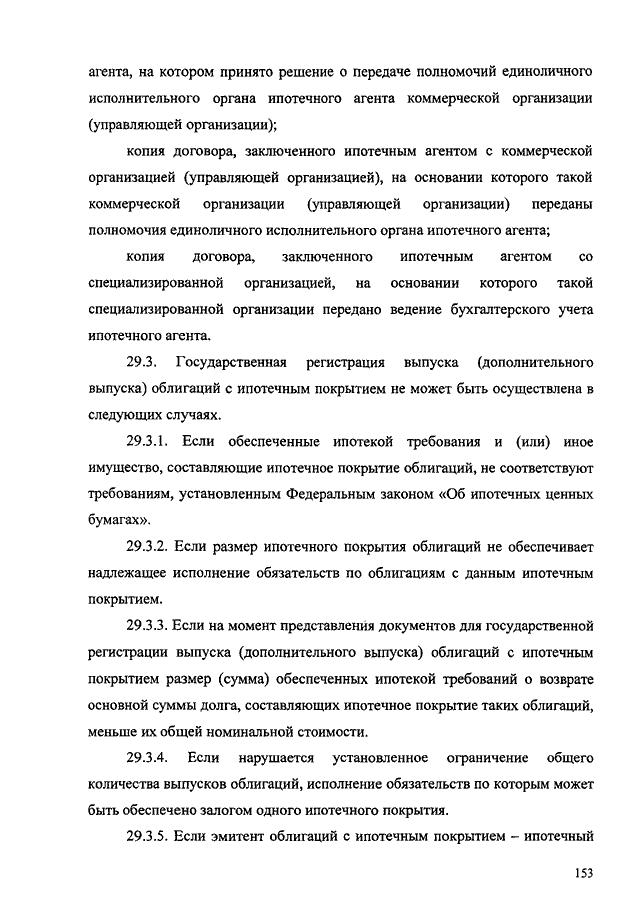 агента, на котором принято решение о передаче полномочий единоличного исполнительного органа ипотечного агента коммерческой организации (управляющей организации);

копия договора, заключенного ипотечным агентом с коммерческой организацией (управляющей организацией), на основании которого такой коммерческой организации (управляющей организации) переданы полномочия единоличного исполнительного органа ипотечного агента;

копия договора, заключенного ипотечным агентом со специализированной организацией, на основании которого такой специализированной организации передано ведение бухгалтерского учета ипотечного агента.

29.3. Государственная регистрация выпуска (дополнительного выпуска) облигаций с ипотечным покрытием не может быть осуществлена в следующих случаях.

29.3.1. Если обеспеченные ипотекой требования и (или) иное имущество, составляющие ипотечное покрытие облигаций, не соответствуют требованиям, установленным Федеральным законом «Об ипотечных ценных бумагах».

29.3.2. Если размер ипотечного покрытия облигаций не обеспечивает надлежащее исполнение обязательств по облигациям с данным ипотечным покрытием.

29.3.3. Если на момент представления документов для государственной регистрации выпуска (дополнительного выпуска) облигаций с ипотечным покрытием размер (сумма) обеспеченных ипотекой требований о возврате основной суммы долга, составляющих ипотечное покрытие таких облигаций, меньше их общей номинальной стоимости.

29.3.4. Если нарушается установленное ограничение общего количества выпусков облигаций, исполнение обязательств по которым может быть обеспечено залогом одного ипотечного покрытия.

29.3.5. Если эмитент облигаций с ипотечным покрытием – ипотечный

153